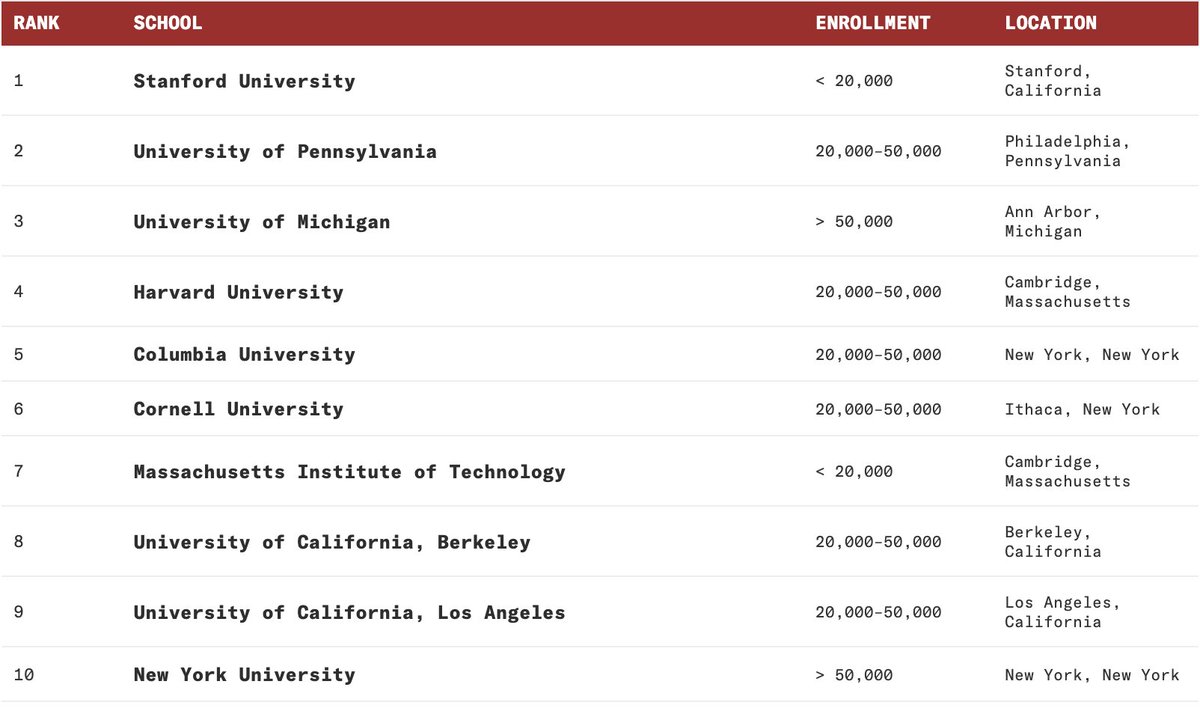 | RANK | SCHOOL | ENROLLMENT | LOCATION |
|---|---|---|---|
| 1 | Stanford University | < 20,000 | Stanford, California |
| 2 | University of Pennsylvania | 20,000–50,000 | Philadelphia, Pennsylvania |
| 3 | University of Michigan | > 50,000 | Ann Arbor, Michigan |
| 4 | Harvard University | 20,000–50,000 | Cambridge, Massachusetts |
| 5 | Columbia University | 20,000–50,000 | New York, New York |
| 6 | Cornell University | 20,000–50,000 | Ithaca, New York |
| 7 | Massachusetts Institute of Technology | < 20,000 | Cambridge, Massachusetts |
| 8 | University of California, Berkeley | 20,000–50,000 | Berkeley, California |
| 9 | University of California, Los Angeles | 20,000–50,000 | Los Angeles, California |
| 10 | New York University | > 50,000 | New York, New York |